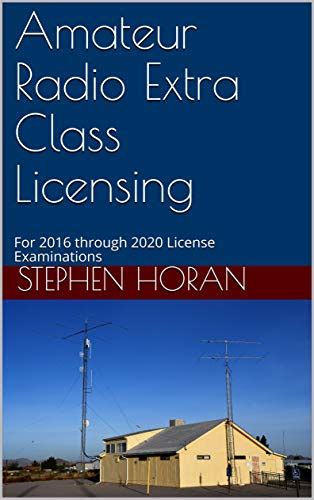 Amateur Radio Extra Class Licensing

For 2016 through 2020 License Examinations

STEPHEN HORAN